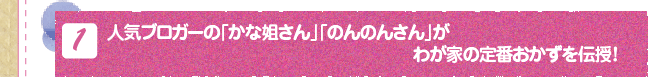 1 人気ブロガーの「かな姐さん」「のんのんさん」が
わが家の定番おかずを伝授！